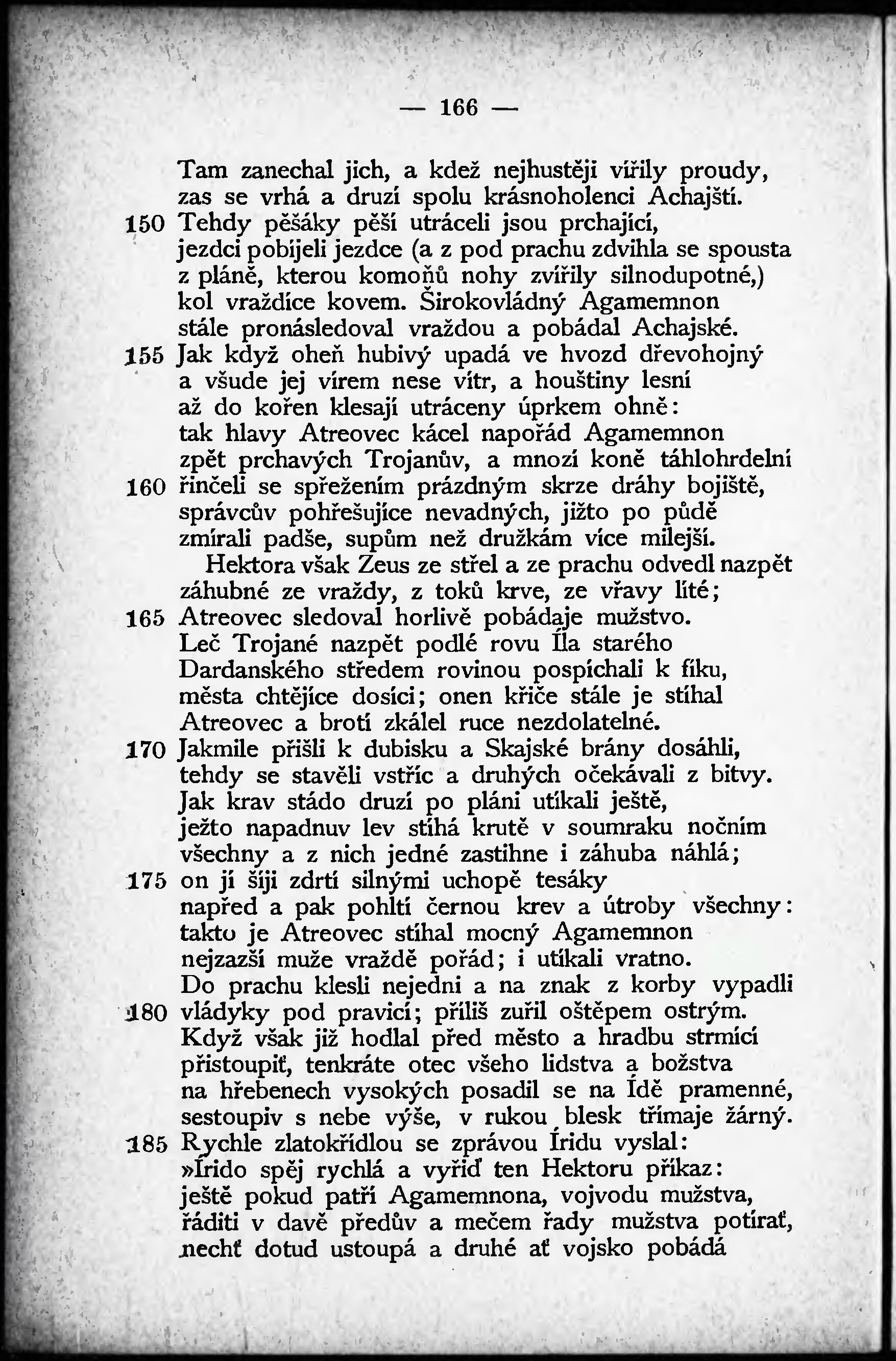 — 166 —

Tam zanechal jich, a kdež nejhustěji vířily proudy,
zas se vrhá a druzí spolu krásnoholenci Achajští.
150 Tehdy pěšáky pěší utráceli jsou prchající,
jezdci pobíjeli jezdce (a z pod prachu zdvihla se spousta
z pláně, kterou komoňů nohy zvířily silnodupotné,)
kol vraždíce kovem. Širokovládný Agamemnon
stále pronásledoval vraždou a pobádal Achajské.
155 Jak když oheň hubivý upadá ve hvozd dřevohojný
a všude jej vírem nese vítr, a houštiny lesní
až do kořen klesají utráceny úprkem ohně:
tak hlavy Atreovec kácel napořád Agamemnon
zpět prchavých Trojanův, a mnozí koně táhlohrdelní
160 řinčeli se spřežením prázdným skrze dráhy bojiště,
správcův pohřešujíce nevadných, jižto po půdě
zmírali padše, supům než družkám více milejší.
Hektora však Zeus ze střel a ze prachu odvedl nazpět
záhubné ze vraždy, z toků krve, ze vřavy líté;
165 Atreovec sledoval horlivě pobádaje mužstvo.
Leč Trojané nazpět podlé rovu Íla starého
Dardanského středem rovinou pospíchali k fíku,
města chtějíce dosíci; onen křiče stále je stíhal
Atreovec a brotí zkálel ruce nezdolatelné.
170 Jakmile přišli k dubisku a Skajské brány dosáhli,
tehdy se stavěli vstříc a druhých očekávali z bitvy.
Jak krav stádo druzí po pláni utíkali ještě,
ježto napadnuv lev stíhá krutě v soumraku nočním
všechny a z nich jedné zastihne i záhuba náhlá;
175 on jí šíji zdrtí silnými uchopě tesáky
napřed a pak pohltí černou krev a útroby všechny:
takto je Atreovec stíhal mocný Agamemnon
nejzazší muže vraždě pořád; i utíkali vratno.
Do prachu klesli nejedni a na znak z korby vypadli
180 vládyky pod pravicí; příliš zuřil oštěpem ostrým.
Když však již hodlal před město a hradbu strmící
přistoupiť, tenkráte otec všeho lidstva a božstva
na hřebenech vysokých posadil se na Ídě pramenné,
sestoupiv s nebe výše, v rukou blesk třímaje žárný.
185 Rychle zlatokřídlou se zprávou Íridu vyslal:
»Írido spěj rychlá a vyřiď ten Hektoru příkaz:
ještě pokud patří Agamemnona, vojvodu mužstva,
řáditi v davě předův a mečem řady mužstva potírať,
nechť dotud ustoupá a druhé ať vojsko pobádá